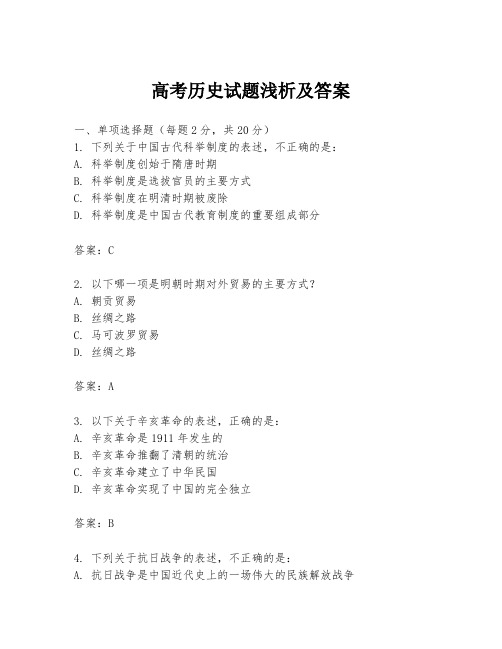 高考历史试题浅析及答案

一、单项选择题（每题2分，共20分）
1. 下列关于中国古代科举制度的表述，不正确的是：
A. 科举制度创始于隋唐时期
B. 科举制度是选拔官员的主要方式
C. 科举制度在明清时期被废除
D. 科举制度是中国古代教育制度的重要组成部分

答案：C

2. 以下哪一项是明朝时期对外贸易的主要方式？
A. 朝贡贸易
B. 丝绸之路
C. 马可波罗贸易
D. 丝绸之路

答案：A

3. 以下关于辛亥革命的表述，正确的是：
A. 辛亥革命是1911年发生的
B. 辛亥革命推翻了清朝的统治
C. 辛亥革命建立了中华民国
D. 辛亥革命实现了中国的完全独立

答案：B

4. 下列关于抗日战争的表述，不正确的是：
A. 抗日战争是中国近代史上的一场伟大的民族解放战争